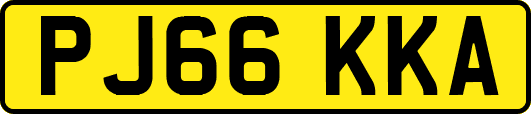 PJ66 KKA